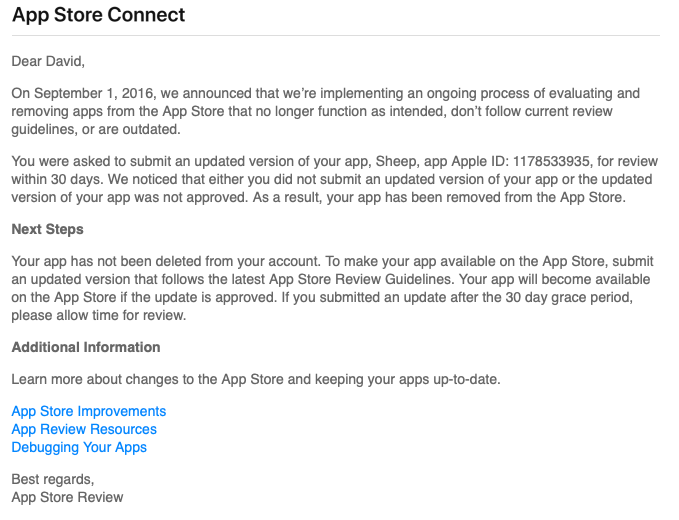 App Store Connect

Dear David,

On September 1, 2016, we announced that we're implementing an ongoing process of evaluating and removing apps from the App Store that no longer function as intended, don't follow current review guidelines, or are outdated.

You were asked to submit an updated version of your app, Sheep, app Apple ID: 1178533935, for review within 30 days. We noticed that either you did not submit an updated version of your app or the updated version of your app was not approved. As a result, your app has been removed from the App Store.

Next Steps

Your app has not been deleted from your account. To make your app available on the App Store, submit an updated version that follows the latest App Store Review Guidelines. Your app will become available on the App Store if the update is approved. If you submitted an update after the 30 day grace period, please allow time for review.

Additional Information

Learn more about changes to the App Store and keeping your apps up-to-date.

App Store Improvements
App Review Resources
Debugging Your Apps

Best regards,
App Store Review